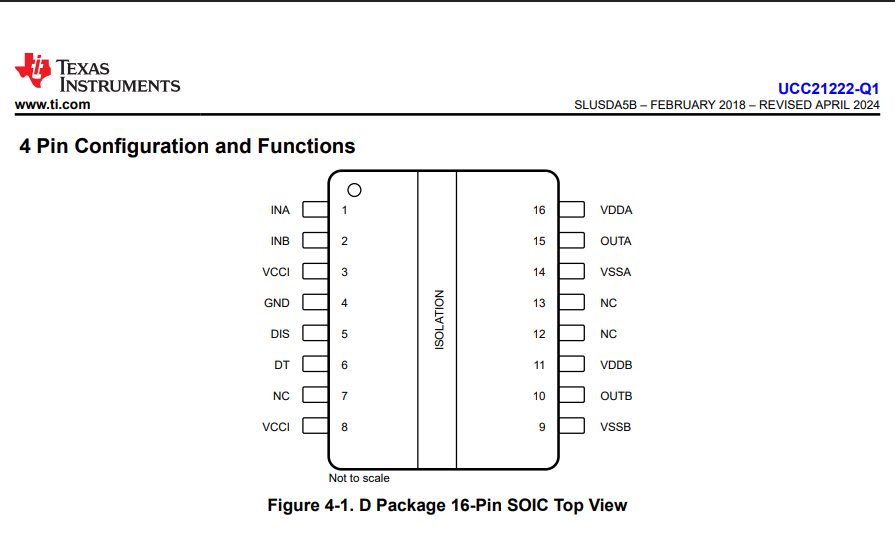 TEXAS INSTRUMENTS
www.ti.com

UCC21222-Q1
SLUSDA5B – FEBRUARY 2018 – REVISED APRIL 2024

4 Pin Configuration and Functions

INA 1
INB 2
VCCI 3
GND 4
DIS 5
DT 6
NC 7
VCCI 8

ISOLATION

16 VDDA
15 OUTA
14 VSSA
13 NC
12 NC
11 VDDB
10 OUTB
9 VSSB

Not to scale

Figure 4-1. D Package 16-Pin SOIC Top View